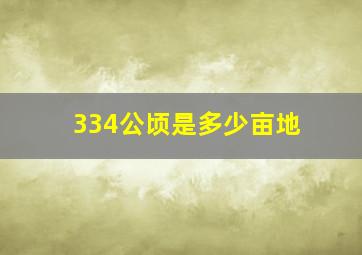 334公顷是多少亩地